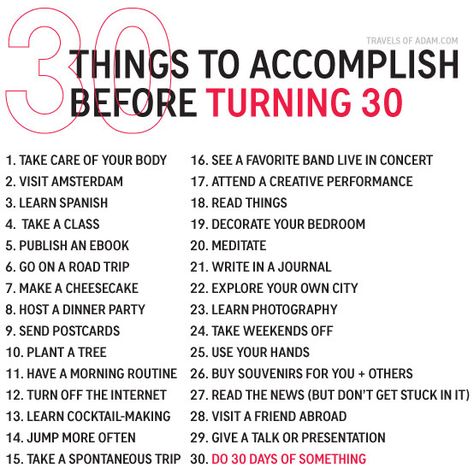 30

TRAVELS OF ADAM.COM

THINGS TO ACCOMPLISH BEFORE TURNING 30

1. TAKE CARE OF YOUR BODY
2. VISIT AMSTERDAM
3. LEARN SPANISH
4. TAKE A CLASS
5. PUBLISH AN EBOOK
6. GO ON A ROAD TRIP
7. MAKE A CHEESECAKE
8. HOST A DINNER PARTY
9. SEND POSTCARDS
10. PLANT A TREE
11. HAVE A MORNING ROUTINE
12. TURN OFF THE INTERNET
13. LEARN COCKTAIL-MAKING
14. JUMP MORE OFTEN
15. TAKE A SPONTANEOUS TRIP

16. SEE A FAVORITE BAND LIVE IN CONCERT
17. ATTEND A CREATIVE PERFORMANCE
18. READ THINGS
19. DECORATE YOUR BEDROOM
20. MEDITATE
21. WRITE IN A JOURNAL
22. EXPLORE YOUR OWN CITY
23. LEARN PHOTOGRAPHY
24. TAKE WEEKENDS OFF
25. USE YOUR HANDS
26. BUY SOUVENIRS FOR YOU + OTHERS
27. READ THE NEWS (BUT DON'T GET STUCK IN IT)
28. VISIT A FRIEND ABROAD
29. GIVE A TALK OR PRESENTATION
30. DO 30 DAYS OF SOMETHING